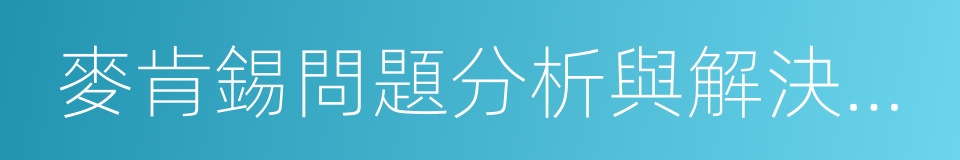 麥肯錫問題分析與解決…